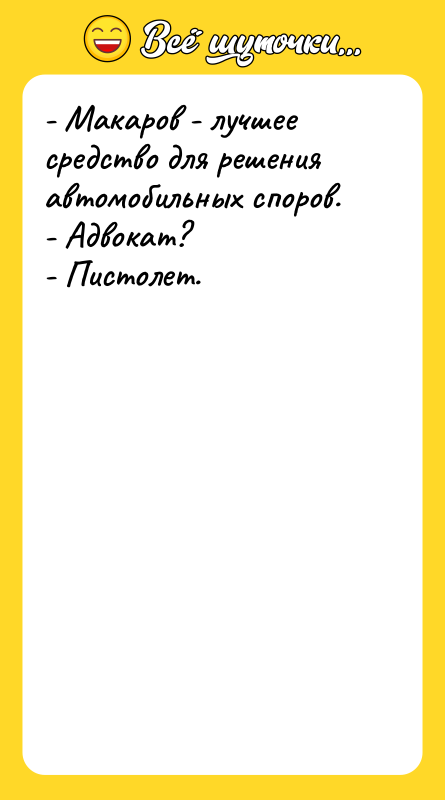 Всё шуточки...

- Макаров - лучшее средство для решения автомобильных споров.
- Адвокат?
- Пистолет.